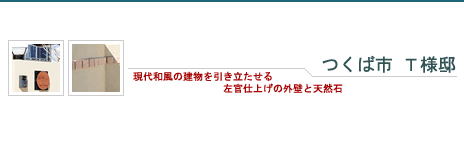 つくば市　T様邸

現代和風の建物を引き立たせる
左官仕上げの外壁と天然石